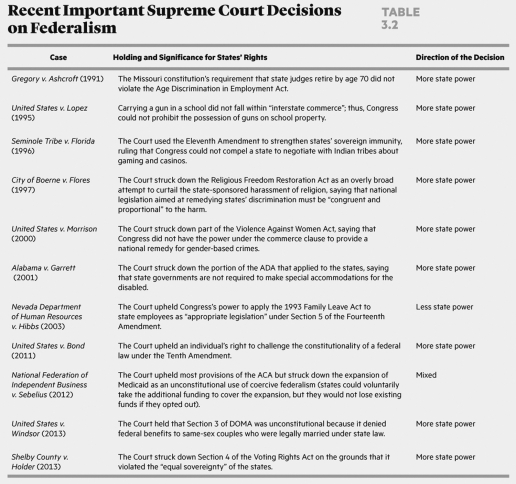 Recent Important Supreme Court Decisions on Federalism

TABLE 3.2

| Case | Holding and Significance for States' Rights | Direction of the Decision |
|---|---|---|
| Gregory v. Ashcroft (1991) | The Missouri constitution's requirement that state judges retire by age 70 did not violate the Age Discrimination in Employment Act. | More state power |
| United States v. Lopez (1995) | Carrying a gun in a school did not fall within "interstate commerce"; thus, Congress could not prohibit the possession of guns on school property. | More state power |
| Seminole Tribe v. Florida (1996) | The Court used the Eleventh Amendment to strengthen states' sovereign immunity, ruling that Congress could not compel a state to negotiate with Indian tribes about gaming and casinos. | More state power |
| City of Boerne v. Flores (1997) | The Court struck down the Religious Freedom Restoration Act as an overly broad attempt to curtail the state-sponsored harassment of religion, saying that national legislation aimed at remedying states' discrimination must be "congruent and proportional" to the harm. | More state power |
| United States v. Morrison (2000) | The Court struck down part of the Violence Against Women Act, saying that Congress did not have the power under the commerce clause to provide a national remedy for gender-based crimes. | More state power |
| Alabama v. Garrett (2001) | The Court struck down the portion of the ADA that applied to the states, saying that state governments are not required to make special accommodations for the disabled. | More state power |
| Nevada Department of Human Resources v. Hibbs (2003) | The Court upheld Congress's power to apply the 1993 Family Leave Act to state employees as "appropriate legislation" under Section 5 of the Fourteenth Amendment. | Less state power |
| United States v. Bond (2011) | The Court upheld an individual's right to challenge the constitutionality of a federal law under the Tenth Amendment. | More state power |
| National Federation of Independent Business v. Sebelius (2012) | The Court upheld most provisions of the ACA but struck down the expansion of Medicaid as an unconstitutional use of coercive federalism (states could voluntarily take the additional funding to cover the expansion, but they would not lose existing funds if they opted out). | Mixed |
| United States v. Windsor (2013) | The Court held that Section 3 of DOMA was unconstitutional because it denied federal benefits to same-sex couples who were legally married under state law. | More state power |
| Shelby County v. Holder (2013) | The Court struck down Section 4 of the Voting Rights Act on the grounds that it violated the "equal sovereignty" of the states. | More state power |